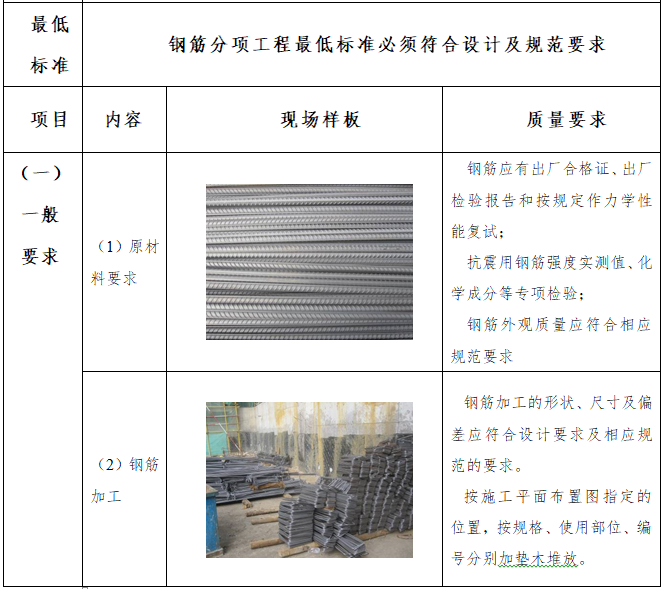 | 最低标准 | 钢筋分项工程最低标准必须符合设计及规范要求 | | |
|---|---|---|---|
| 项目 | 内容 | 现场样板 | 质量要求 |
| (一)一般要求 | (1)原材料要求 | | 钢筋应有出厂合格证、出厂检验报告和按规定作力学性能复试;抗震用钢筋强度实测值、化学成分等专项检验;钢筋外观质量应符合相应规范要求 |
| | (2)钢筋加工 | | 钢筋加工的形状、尺寸及偏差应符合设计要求及相应规范的要求。按施工平面布置图指定的位置,按规格、使用部位、编号分别加垫木堆放。 |